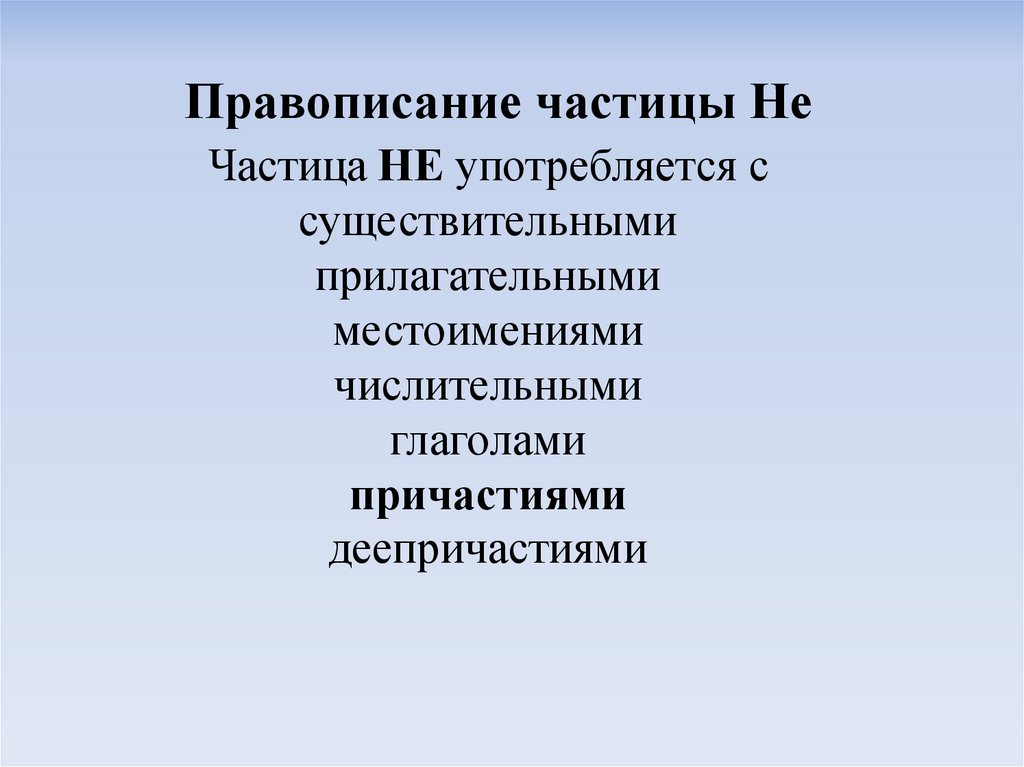 Правописание частицы Не

Частица НЕ употребляется с
существительными
прилагательными
местоимениями
числительными
глаголами
причастиями
деепричастиями